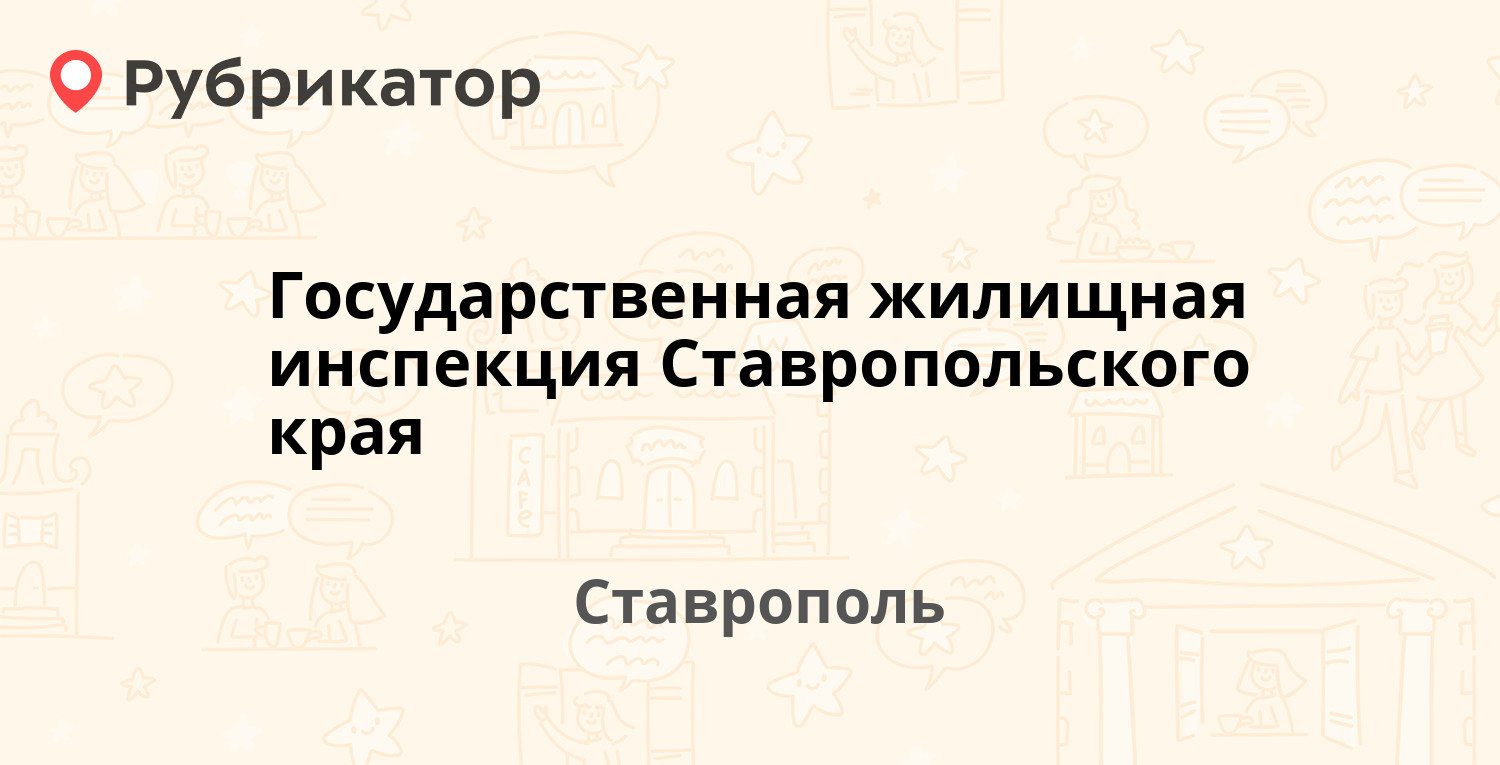 Рубрикатор

Государственная жилищная инспекция Ставропольского края

Ставрополь